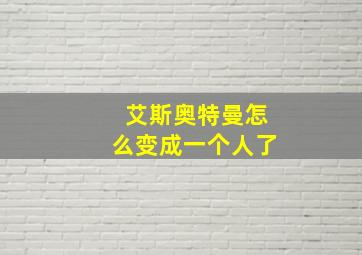 艾斯奥特曼怎么变成一个人了